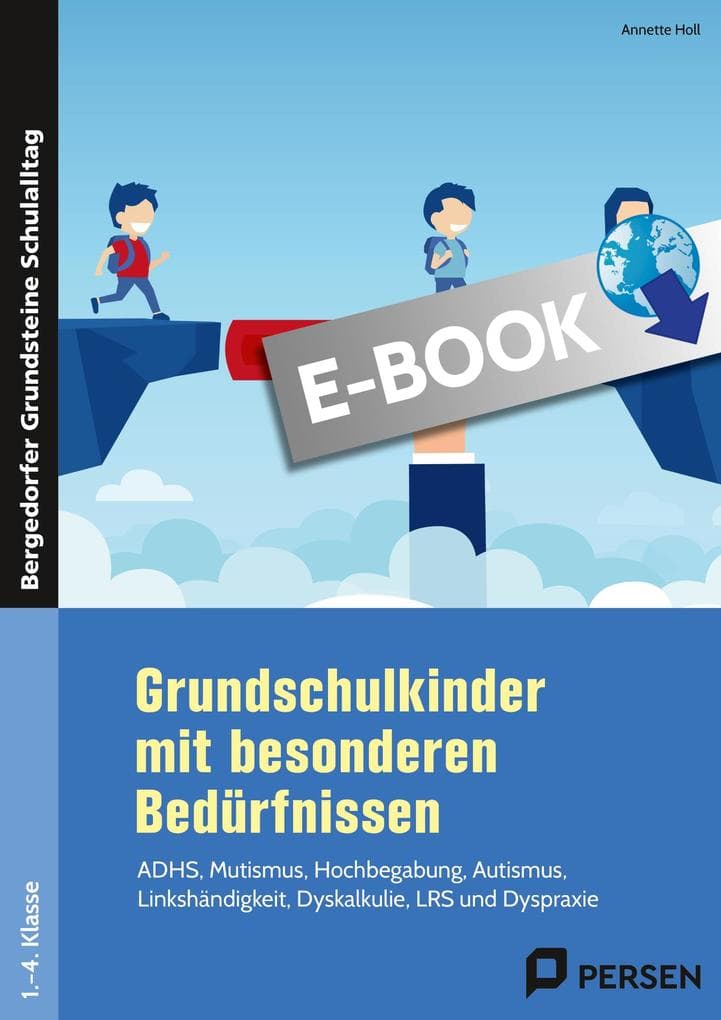 Annette Holl

Bergedorfer Grundsteine Schulalltag

E-BOOK

Grundschulkinder mit besonderen Bedürfnissen

ADHS, Mutismus, Hochbegabung, Autismus, Linkshändigkeit, Dyskalkulie, LRS und Dyspraxie

1.–4. Klasse

PERSEN